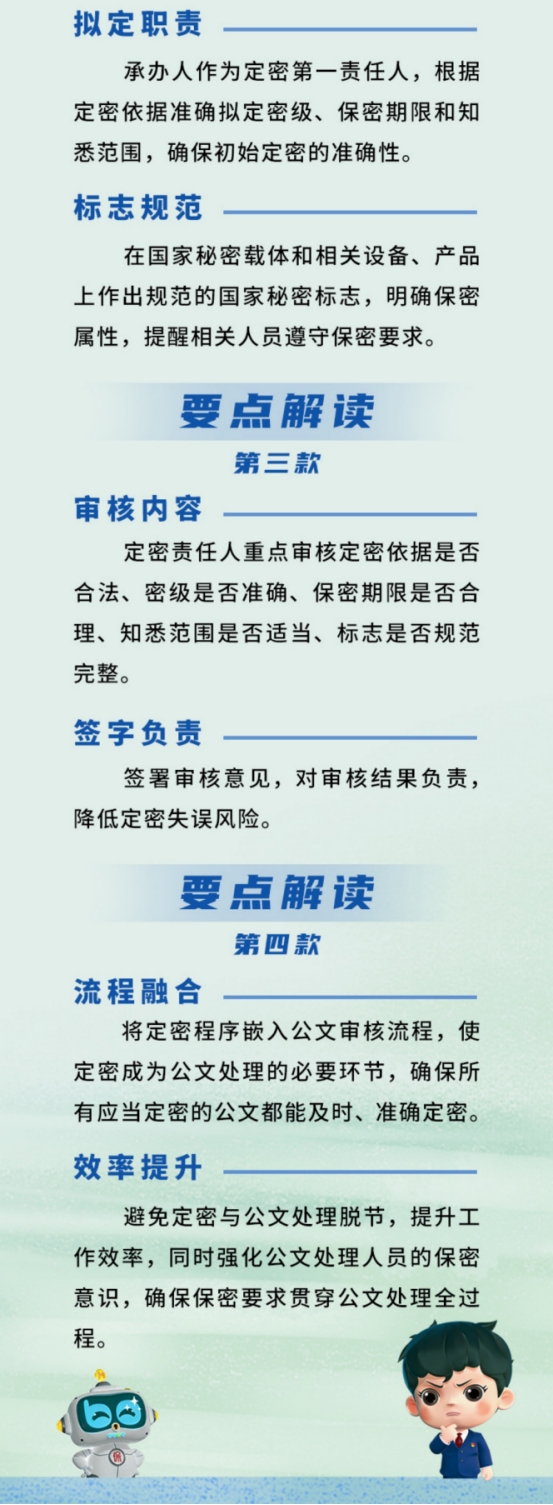 拟定职责

承办人作为定密第一责任人，根据定密依据准确拟定密级、保密期限和知悉范围，确保初始定密的准确性。

标志规范

在国家秘密载体和相关设备、产品上作出规范的国家秘密标志，明确保密属性，提醒相关人员遵守保密要求。

要点解读

第三款

审核内容

定密责任人重点审核定密依据是否合法、密级是否准确、保密期限是否合理、知悉范围是否适当、标志是否规范完整。

签字负责

签署审核意见，对审核结果负责，降低定密失误风险。

要点解读

第四款

流程融合

将定密程序嵌入公文审核流程，使定密成为公文处理的必要环节，确保所有应当定密的公文都能及时、准确定密。

效率提升

避免定密与公文处理脱节，提升工作效率，同时强化公文处理人员的保密意识，确保保密要求贯穿公文处理全过程。